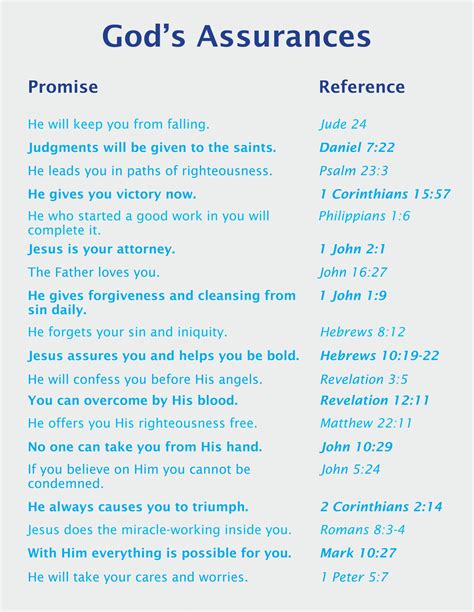 God's Assurances

| Promise | Reference |
|---|---|
| He will keep you from falling. | Jude 24 |
| Judgments will be given to the saints. | Daniel 7:22 |
| He leads you in paths of righteousness. | Psalm 23:3 |
| He gives you victory now. | 1 Corinthians 15:57 |
| He who started a good work in you will complete it. | Philippians 1:6 |
| Jesus is your attorney. | 1 John 2:1 |
| The Father loves you. | John 16:27 |
| He gives forgiveness and cleansing from sin daily. | 1 John 1:9 |
| He forgets your sin and iniquity. | Hebrews 8:12 |
| Jesus assures you and helps you be bold. | Hebrews 10:19-22 |
| He will confess you before His angels. | Revelation 3:5 |
| You can overcome by His blood. | Revelation 12:11 |
| He offers you His righteousness free. | Matthew 22:11 |
| No one can take you from His hand. | John 10:29 |
| If you believe on Him you cannot be condemned. | John 5:24 |
| He always causes you to triumph. | 2 Corinthians 2:14 |
| Jesus does the miracle-working inside you. | Romans 8:3-4 |
| With Him everything is possible for you. | Mark 10:27 |
| He will take your cares and worries. | 1 Peter 5:7 |